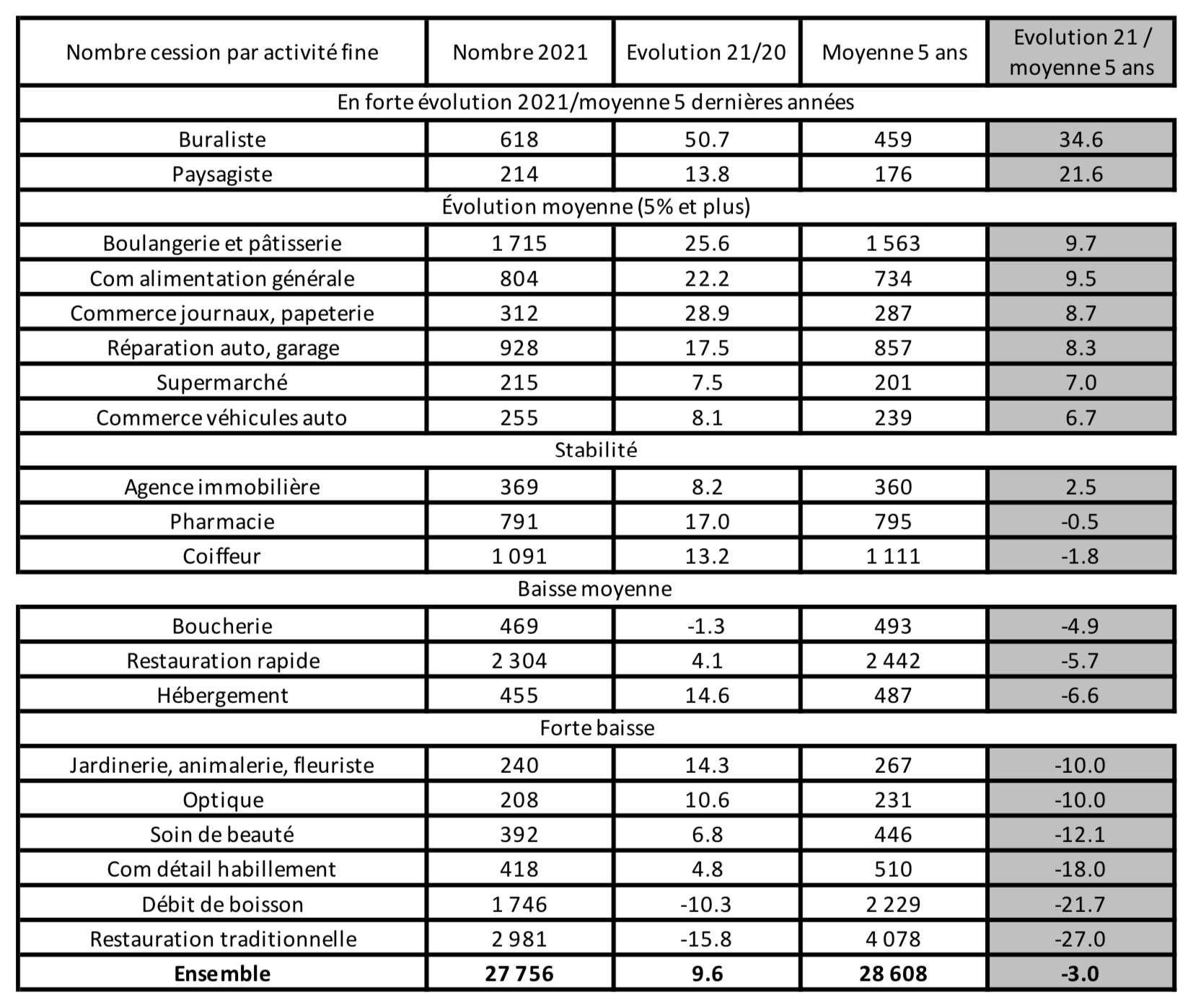 | Nombre cession par activité fine | Nombre 2021 | Evolution 21/20 | Moyenne 5 ans | Evolution 21 / moyenne 5 ans |
|---|---|---|---|---|
| En forte évolution 2021/moyenne 5 dernières années | | | | |
| Buraliste | 618 | 50.7 | 459 | 34.6 |
| Paysagiste | 214 | 13.8 | 176 | 21.6 |
| Évolution moyenne (5% et plus) | | | | |
| Boulangerie et pâtisserie | 1 715 | 25.6 | 1 563 | 9.7 |
| Com alimentation générale | 804 | 22.2 | 734 | 9.5 |
| Commerce journaux, papeterie | 312 | 28.9 | 287 | 8.7 |
| Réparation auto, garage | 928 | 17.5 | 857 | 8.3 |
| Supermarché | 215 | 7.5 | 201 | 7.0 |
| Commerce véhicules auto | 255 | 8.1 | 239 | 6.7 |
| Stabilité | | | | |
| Agence immobilière | 369 | 8.2 | 360 | 2.5 |
| Pharmacie | 791 | 17.0 | 795 | -0.5 |
| Coiffeur | 1 091 | 13.2 | 1 111 | -1.8 |
| Baisse moyenne | | | | |
| Boucherie | 469 | -1.3 | 493 | -4.9 |
| Restauration rapide | 2 304 | 4.1 | 2 442 | -5.7 |
| Hébergement | 455 | 14.6 | 487 | -6.6 |
| Forte baisse | | | | |
| Jardinerie, animalerie, fleuriste | 240 | 14.3 | 267 | -10.0 |
| Optique | 208 | 10.6 | 231 | -10.0 |
| Soin de beauté | 392 | 6.8 | 446 | -12.1 |
| Com détail habillement | 418 | 4.8 | 510 | -18.0 |
| Débit de boisson | 1 746 | -10.3 | 2 229 | -21.7 |
| Restauration traditionnelle | 2 981 | -15.8 | 4 078 | -27.0 |
| **Ensemble** | **27 756** | **9.6** | **28 608** | **-3.0** |